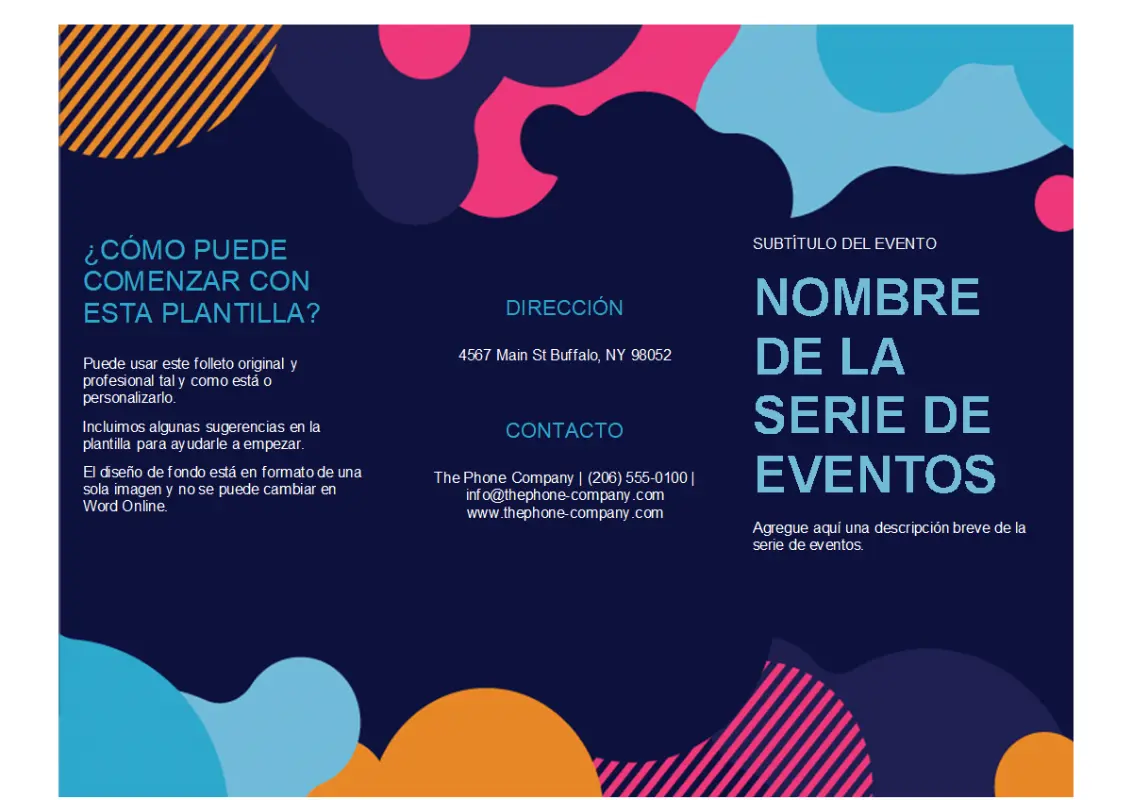 ¿CÓMO PUEDE COMENZAR CON ESTA PLANTILLA?

Puede usar este folleto original y profesional tal y como está o personalizarlo.

Incluimos algunas sugerencias en la plantilla para ayudarle a empezar.

El diseño de fondo está en formato de una sola imagen y no se puede cambiar en Word Online.

DIRECCIÓN

4567 Main St Buffalo, NY 98052

CONTACTO

The Phone Company | (206) 555-0100 | info@thephone-company.com www.thephone-company.com

SUBTÍTULO DEL EVENTO

NOMBRE DE LA SERIE DE EVENTOS

Agregue aquí una descripción breve de la serie de eventos.